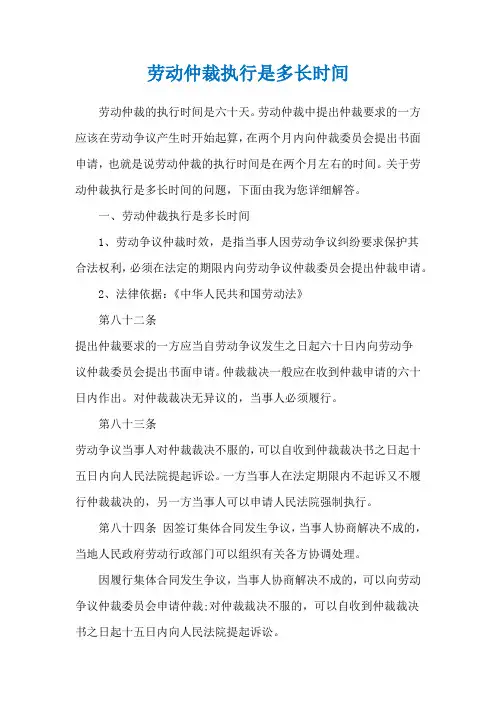 劳动仲裁执行是多长时间

劳动仲裁的执行时间是六十天。劳动仲裁中提出仲裁要求的一方应该在劳动争议产生时开始起算，在两个月内向仲裁委员会提出书面申请，也就是说劳动仲裁的执行时间是在两个月左右的时间。关于劳动仲裁执行是多长时间的问题，下面由我为您详细解答。

一、劳动仲裁执行是多长时间

1、劳动争议仲裁时效，是指当事人因劳动争议纠纷要求保护其合法权利，必须在法定的期限内向劳动争议仲裁委员会提出仲裁申请。

2、法律依据：《中华人民共和国劳动法》

第八十二条

提出仲裁要求的一方应当自劳动争议发生之日起六十日内向劳动争议仲裁委员会提出书面申请。仲裁裁决一般应在收到仲裁申请的六十日内作出。对仲裁裁决无异议的，当事人必须履行。

第八十三条

劳动争议当事人对仲裁裁决不服的，可以自收到仲裁裁决书之日起十五日内向人民法院提起诉讼。一方当事人在法定期限内不起诉又不履行仲裁裁决的，另一方当事人可以申请人民法院强制执行。

第八十四条 因签订集体合同发生争议，当事人协商解决不成的，当地人民政府劳动行政部门可以组织有关各方协调处理。

因履行集体合同发生争议，当事人协商解决不成的，可以向劳动争议仲裁委员会申请仲裁；对仲裁裁决不服的，可以自收到仲裁裁决书之日起十五日内向人民法院提起诉讼。